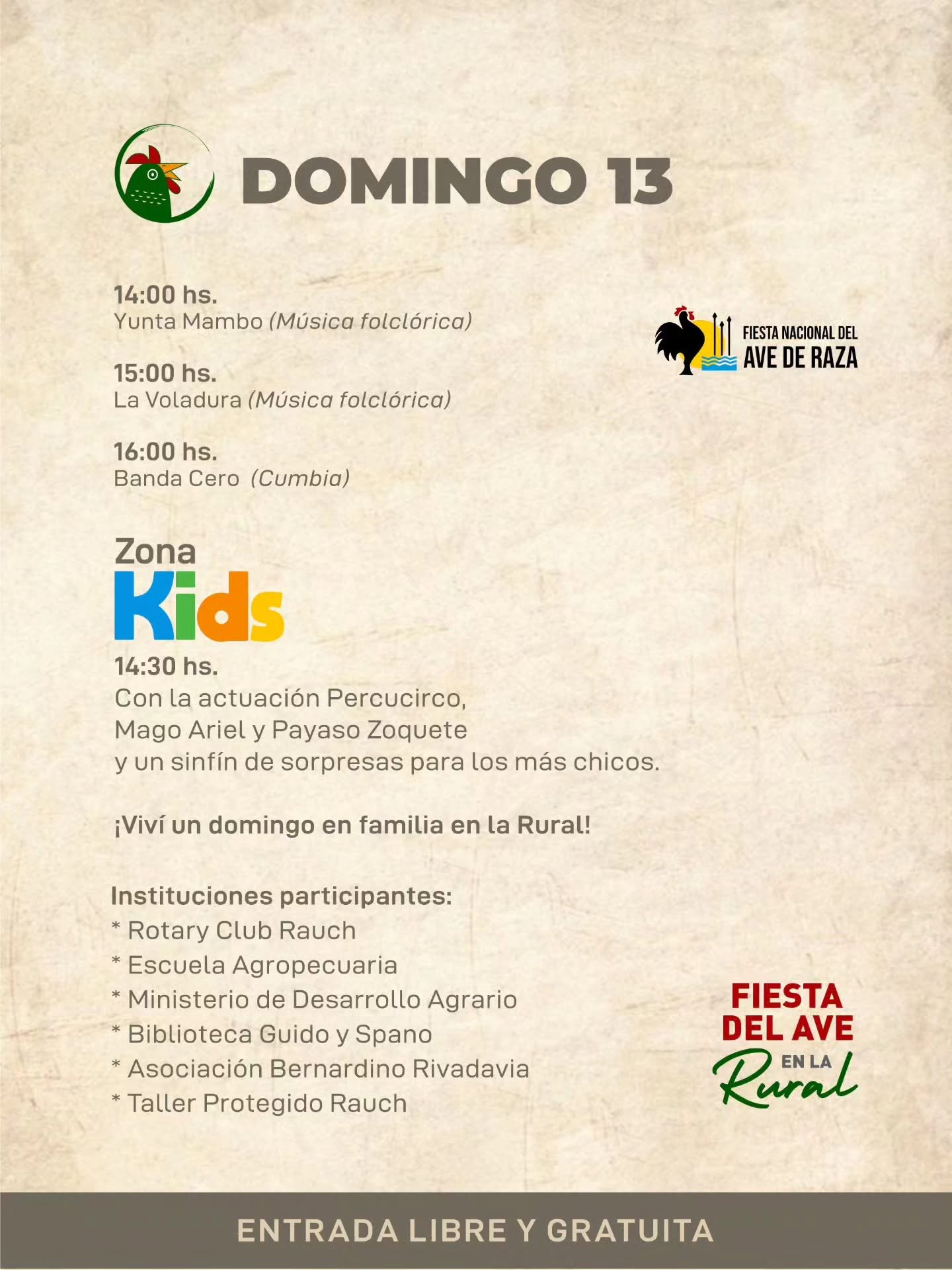 DOMINGO 13

14:00 hs.
Yunta Mambo (Música folclórica)

15:00 hs.
La Voladura (Música folclórica)

16:00 hs.
Banda Cero (Cumbia)

FIESTA NACIONAL DEL AVE DE RAZA

Zona Kids

14:30 hs.
Con la actuación Percucirco, Mago Ariel y Payaso Zoquete y un sinfín de sorpresas para los más chicos.

¡Viví un domingo en familia en la Rural!

Instituciones participantes:
* Rotary Club Rauch
* Escuela Agropecuaria
* Ministerio de Desarrollo Agrario
* Biblioteca Guido y Spano
* Asociación Bernardino Rivadavia
* Taller Protegido Rauch

FIESTA DEL AVE EN LA Rural

ENTRADA LIBRE Y GRATUITA